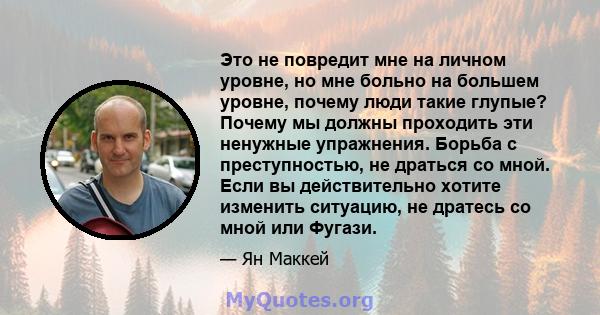 Это не повредит мне на личном уровне, но мне больно на большем уровне, почему люди такие глупые? Почему мы должны проходить эти ненужные упражнения. Борьба с преступностью, не драться со мной. Если вы действительно хотите изменить ситуацию, не дратесь со мной или Фугази.

— Ян Маккей

MyQuotes.org